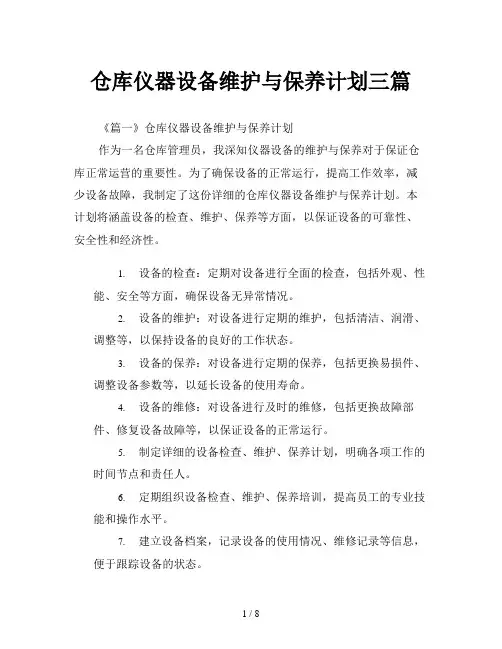 仓库仪器设备维护与保养计划三篇

《篇一》仓库仪器设备维护与保养计划

作为一名仓库管理员，我深知仪器设备的维护与保养对于保证仓库正常运营的重要性。为了确保设备的正常运行，提高工作效率，减少设备故障，我制定了这份详细的仓库仪器设备维护与保养计划。本计划将涵盖设备的检查、维护、保养等方面，以保证设备的可靠性、安全性和经济性。

1. 设备的检查：定期对设备进行全面的检查，包括外观、性能、安全等方面，确保设备无异常情况。

2. 设备的维护：对设备进行定期的维护，包括清洁、润滑、调整等，以保持设备的良好的工作状态。

3. 设备的保养：对设备进行定期的保养，包括更换易损件、调整设备参数等，以延长设备的使用寿命。

4. 设备的维修：对设备进行及时的维修，包括更换故障部件、修复设备故障等，以保证设备的正常运行。

5. 制定详细的设备检查、维护、保养计划，明确各项工作的时间节点和责任人。

6. 定期组织设备检查、维护、保养培训，提高员工的专业技能和操作水平。

7. 建立设备档案，记录设备的使用情况、维修记录等信息，便于跟踪设备的状态。

1 / 8